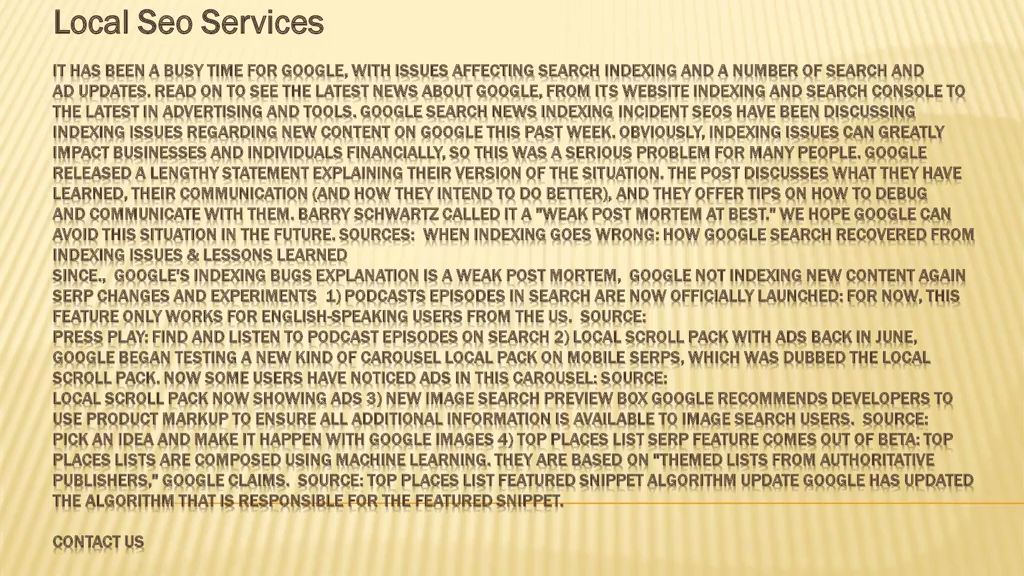 Local Seo Services

IT HAS BEEN A BUSY TIME FOR GOOGLE, WITH ISSUES AFFECTING SEARCH INDEXING AND A NUMBER OF SEARCH AND AD UPDATES. READ ON TO SEE THE LATEST NEWS ABOUT GOOGLE, FROM ITS WEBSITE INDEXING AND SEARCH CONSOLE TO THE LATEST IN ADVERTISING AND TOOLS. GOOGLE SEARCH NEWS INDEXING INCIDENT SEOS HAVE BEEN DISCUSSING INDEXING ISSUES REGARDING NEW CONTENT ON GOOGLE THIS PAST WEEK. OBVIOUSLY, INDEXING ISSUES CAN GREATLY IMPACT BUSINESSES AND INDIVIDUALS FINANCIALLY, SO THIS WAS A SERIOUS PROBLEM FOR MANY PEOPLE. GOOGLE RELEASED A LENGTHY STATEMENT EXPLAINING THEIR VERSION OF THE SITUATION. THE POST DISCUSSES WHAT THEY HAVE LEARNED, THEIR COMMUNICATION (AND HOW THEY INTEND TO DO BETTER), AND THEY OFFER TIPS ON HOW TO DEBUG AND COMMUNICATE WITH THEM. BARRY SCHWARTZ CALLED IT A "WEAK POST MORTEM AT BEST." WE HOPE GOOGLE CAN AVOID THIS SITUATION IN THE FUTURE. SOURCES: WHEN INDEXING GOES WRONG: HOW GOOGLE SEARCH RECOVERED FROM INDEXING ISSUES & LESSONS LEARNED
SINCE., GOOGLE'S INDEXING BUGS EXPLANATION IS A WEAK POST MORTEM, GOOGLE NOT INDEXING NEW CONTENT AGAIN SERP CHANGES AND EXPERIMENTS 1) PODCASTS EPISODES IN SEARCH ARE NOW OFFICIALLY LAUNCHED: FOR NOW, THIS FEATURE ONLY WORKS FOR ENGLISH-SPEAKING USERS FROM THE US. SOURCE:
PRESS PLAY: FIND AND LISTEN TO PODCAST EPISODES ON SEARCH 2) LOCAL SCROLL PACK WITH ADS BACK IN JUNE, GOOGLE BEGAN TESTING A NEW KIND OF CAROUSEL LOCAL PACK ON MOBILE SERPS, WHICH WAS DUBBED THE LOCAL SCROLL PACK. NOW SOME USERS HAVE NOTICED ADS IN THIS CAROUSEL: SOURCE:
LOCAL SCROLL PACK NOW SHOWING ADS 3) NEW IMAGE SEARCH PREVIEW BOX GOOGLE RECOMMENDS DEVELOPERS TO USE PRODUCT MARKUP TO ENSURE ALL ADDITIONAL INFORMATION IS AVAILABLE TO IMAGE SEARCH USERS. SOURCE:
PICK AN IDEA AND MAKE IT HAPPEN WITH GOOGLE IMAGES 4) TOP PLACES LIST SERP FEATURE COMES OUT OF BETA: TOP PLACES LISTS ARE COMPOSED USING MACHINE LEARNING. THEY ARE BASED ON "THEMED LISTS FROM AUTHORITATIVE PUBLISHERS," GOOGLE CLAIMS. SOURCE: TOP PLACES LIST FEATURED SNIPPET ALGORITHM UPDATE GOOGLE HAS UPDATED THE ALGORITHM THAT IS RESPONSIBLE FOR THE FEATURED SNIPPET.

CONTACT US